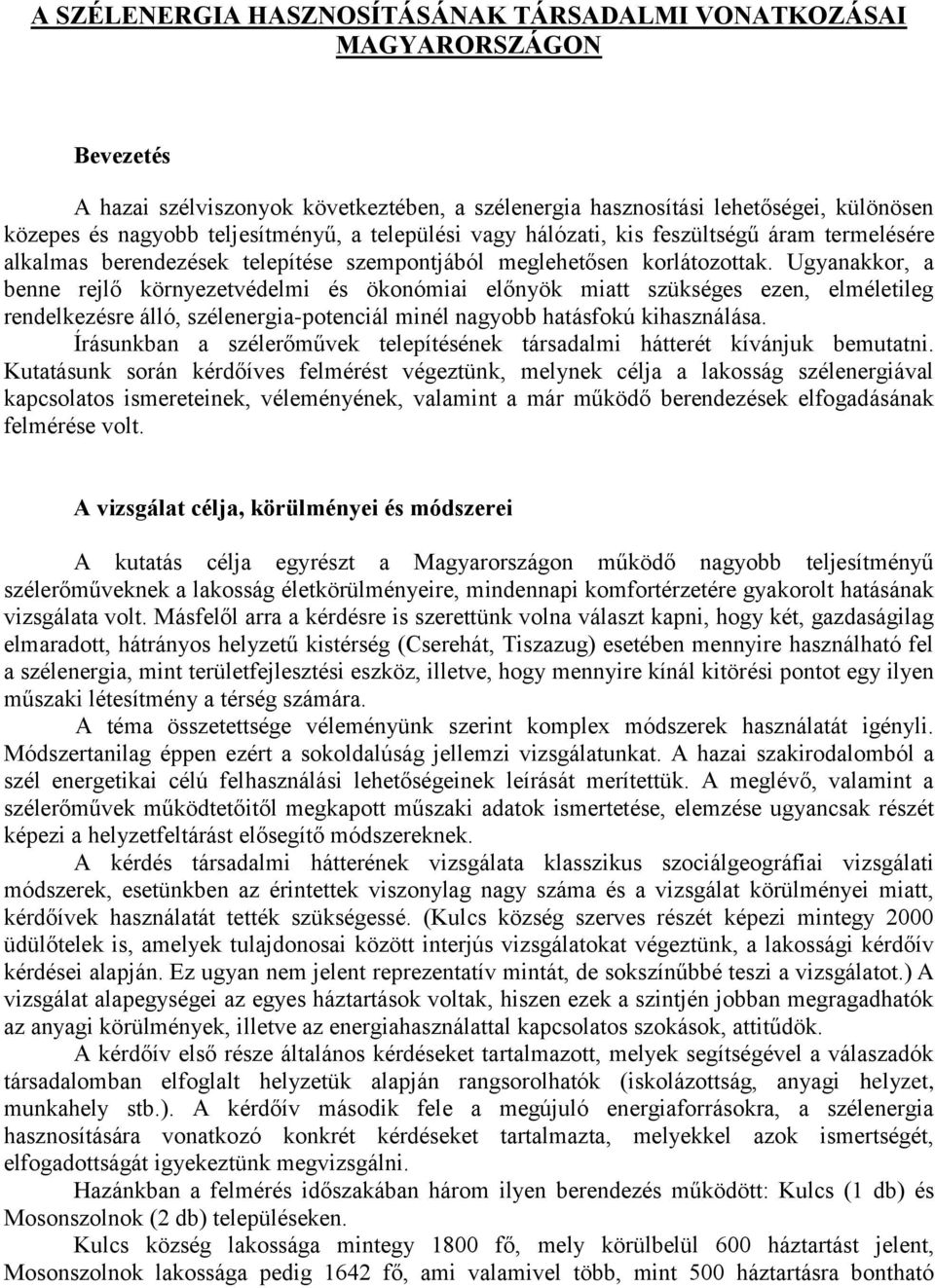 A SZÉLENERGIA HASZNOSÍTÁSÁNAK TÁRSADALMI VONATKOZÁSAI MAGYARORSZÁGON

Bevezetés

A hazai szélviszonyok következtében, a szélenergia hasznosítási lehetőségei, különösen közepes és nagyobb teljesítményű, a települési vagy hálózati, kis feszültségű áram termelésére alkalmas berendezések telepítése szempontjából meglehetősen korlátozottak. Ugyanakkor, a benne rejlő környezetvédelmi és ökonómiai előnyök miatt szükséges ezen, elméletileg rendelkezésre álló, szélenergia-potenciál minél nagyobb hatásfokú kihasználása.

Írásunkban a szélerőművek telepítésének társadalmi hátterét kívánjuk bemutatni. Kutatásunk során kérdőíves felmérést végeztünk, melynek célja a lakosság szélenergiával kapcsolatos ismereteinek, véleményének, valamint a már működő berendezések elfogadásának felmérése volt.

A vizsgálat célja, körülményei és módszerei

A kutatás célja egyrészt a Magyarországon működő nagyobb teljesítményű szélerőműveknek a lakosság életkörülményeire, mindennapi komfortérzetére gyakorolt hatásának vizsgálata volt. Másfelől arra a kérdésre is szerettünk volna választ kapni, hogy két, gazdaságilag elmaradott, hátrányos helyzetű kistérség (Cserehát, Tiszazug) esetében mennyire használható fel a szélenergia, mint területfejlesztési eszköz, illetve, hogy mennyire kínál kitörési pontot egy ilyen műszaki létesítmény a térség számára.

A téma összetettsége véleményünk szerint komplex módszerek használatát igényli. Módszertanilag éppen ezért a sokoldalúság jellemzi vizsgálatunkat. A hazai szakirodalomból a szél energetikai célú felhasználási lehetőségeinek leírását merítettük. A meglévő, valamint a szélerőművek működtetőitől megkapott műszaki adatok ismertetése, elemzése ugyancsak részét képezi a helyzetfeltárást elősegítő módszereknek.

A kérdés társadalmi hátterének vizsgálata klasszikus szociálgeográfiai vizsgálati módszerek, esetünkben az érintettek viszonylag nagy száma és a vizsgálat körülményei miatt, kérdőívek használatát tették szükségessé. (Kulcs község szerves részét képezi mintegy 2000 üdülőtelek is, amelyek tulajdonosai között interjús vizsgálatokat végeztünk, a lakossági kérdőív kérdései alapján. Ez ugyan nem jelent reprezentatív mintát, de sokszínűbbé teszi a vizsgálatot.) A vizsgálat alapegységei az egyes háztartások voltak, hiszen ezek a szintjén jobban megragadhatók az anyagi körülmények, illetve az energiahasználattal kapcsolatos szokások, attitűdök.

A kérdőív első része általános kérdéseket tartalmazott, melyek segítségével a válaszadók társadalomban elfoglalt helyzetük alapján rangsorolhatók (iskolázottság, anyagi helyzet, munkahely stb.). A kérdőív második fele a megújuló energiaforrásokra, a szélenergia hasznosítására vonatkozó konkrét kérdéseket tartalmazta, melyekkel azok ismertségét, elfogadottságát igyekeztünk megvizsgálni.

Hazánkban a felmérés időszakában három ilyen berendezés működött: Kulcs (1 db) és Mosonszolnok (2 db) településeken.

Kulcs község lakossága mintegy 1800 fő, mely körülbelül 600 háztartást jelent, Mosonszolnok lakossága pedig 1642 fő, ami valamivel több, mint 500 háztartásra bontható